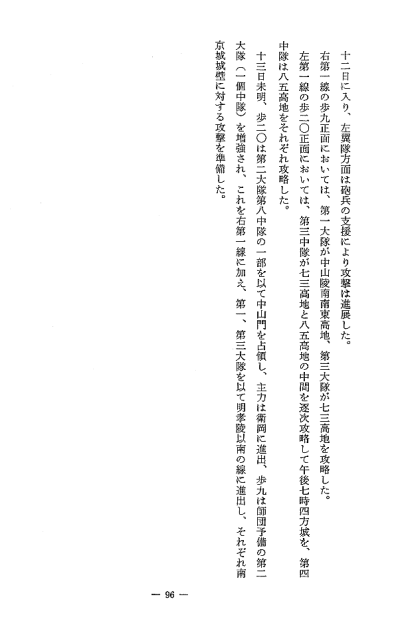 十二日に入り、左翼隊方面は砲兵の支援により攻撃は進展した。

右第一線の歩九正面においては、第一大隊が中山陵南南東高地、第三大隊が七三高地を攻略した。

左第一線の歩二〇正面においては、第三中隊が七三高地と八五高地の中間を逐次攻略して午後七時四方城を、第四中隊は八五高地をそれぞれ攻略した。

十三日未明、歩二〇は第二大隊第八中隊の一部を以て中山門を占領し、主力は衛岡に進出、歩九は師団予備の第二大隊（一個中隊）を増強され、これを右第一線に加え、第一、第三大隊を以て明孝陵以南の線に進出し、それぞれ南京城城壁に対する攻撃を準備した。

— 96 —